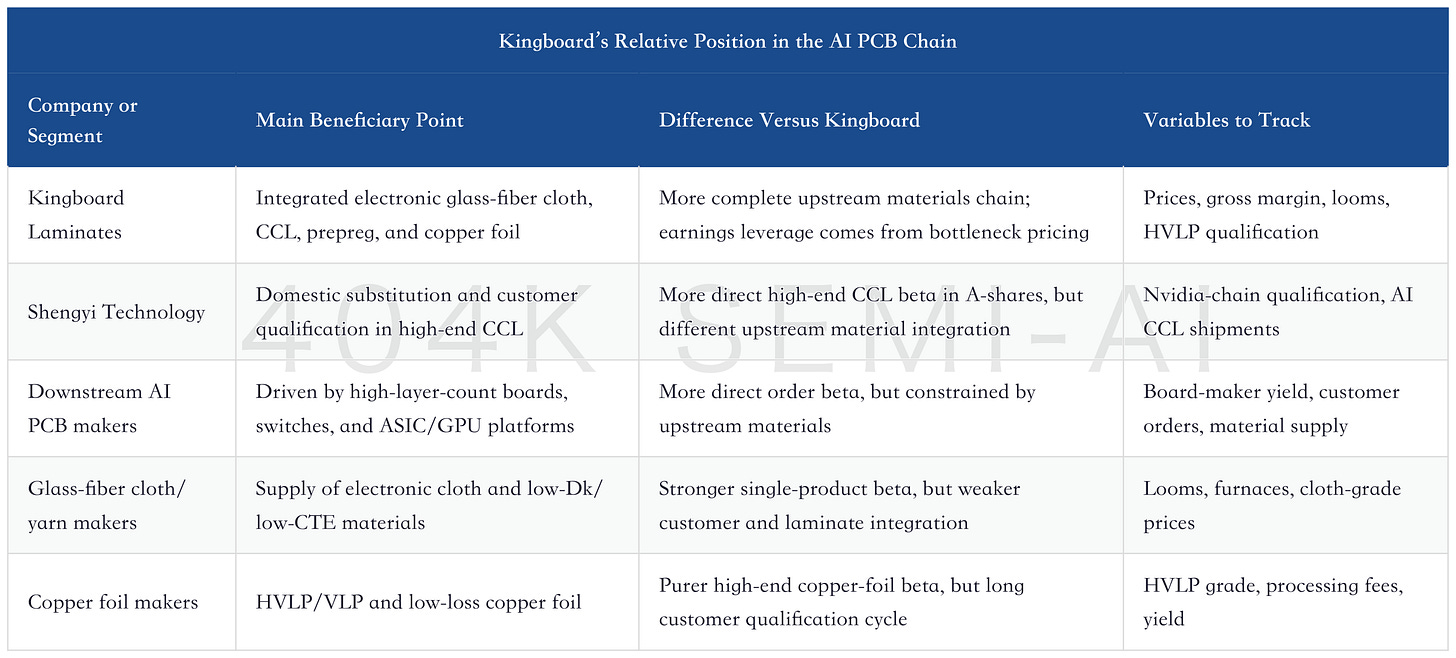 Kingboard's Relative Position in the AI PCB Chain

| Company or Segment | Main Beneficiary Point | Difference Versus Kingboard | Variables to Track |
|---|---|---|---|
| Kingboard Laminates | Integrated electronic glass-fiber cloth, CCL, prepreg, and copper foil | More complete upstream materials chain; earnings leverage comes from bottleneck pricing | Prices, gross margin, looms, HVLP qualification |
| Shengyi Technology | Domestic substitution and customer qualification in high-end CCL | More direct high-end CCL beta in A-shares, but different upstream material integration | Nvidia-chain qualification, AI CCL shipments |
| Downstream AI PCB makers | Driven by high-layer-count boards, switches, and ASIC/GPU platforms | More direct order beta, but constrained by upstream materials | Board-maker yield, customer orders, material supply |
| Glass-fiber cloth/ yarn makers | Supply of electronic cloth and low-Dk/ low-CTE materials | Stronger single-product beta, but weaker customer and laminate integration | Looms, furnaces, cloth-grade prices |
| Copper foil makers | HVLP/VLP and low-loss copper foil | Purer high-end copper-foil beta, but long customer qualification cycle | HVLP grade, processing fees, yield |

404K SEMI-AI